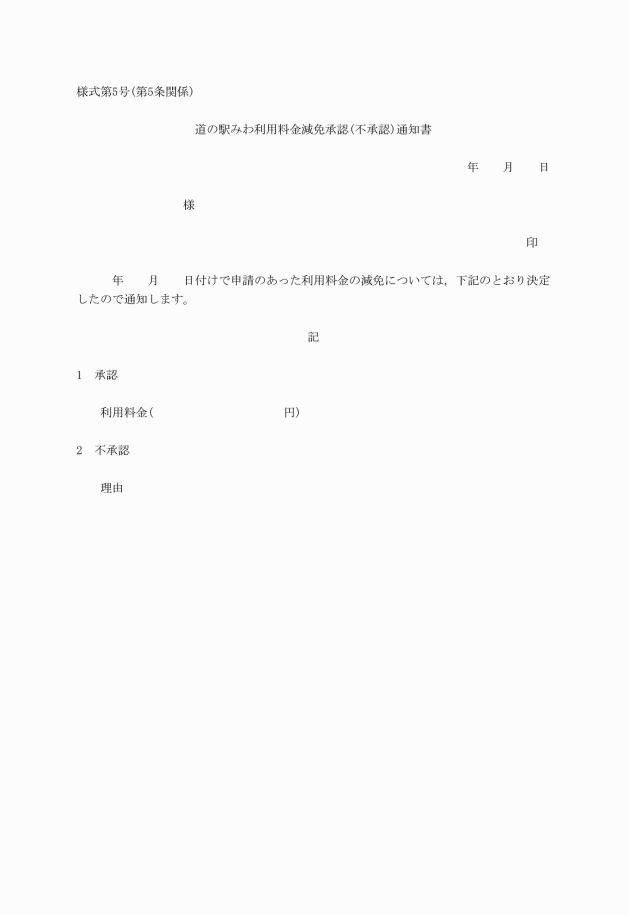 様式第5号(第5条関係)

道の駅みわ利用料金減免承認(不承認)通知書

年　　月　　日

様

印

年　　月　　日付けで申請のあった利用料金の減免については，下記のとおり決定したので通知します。

記

1　承認

利用料金(　　　　　　　　　　円)

2　不承認

理由